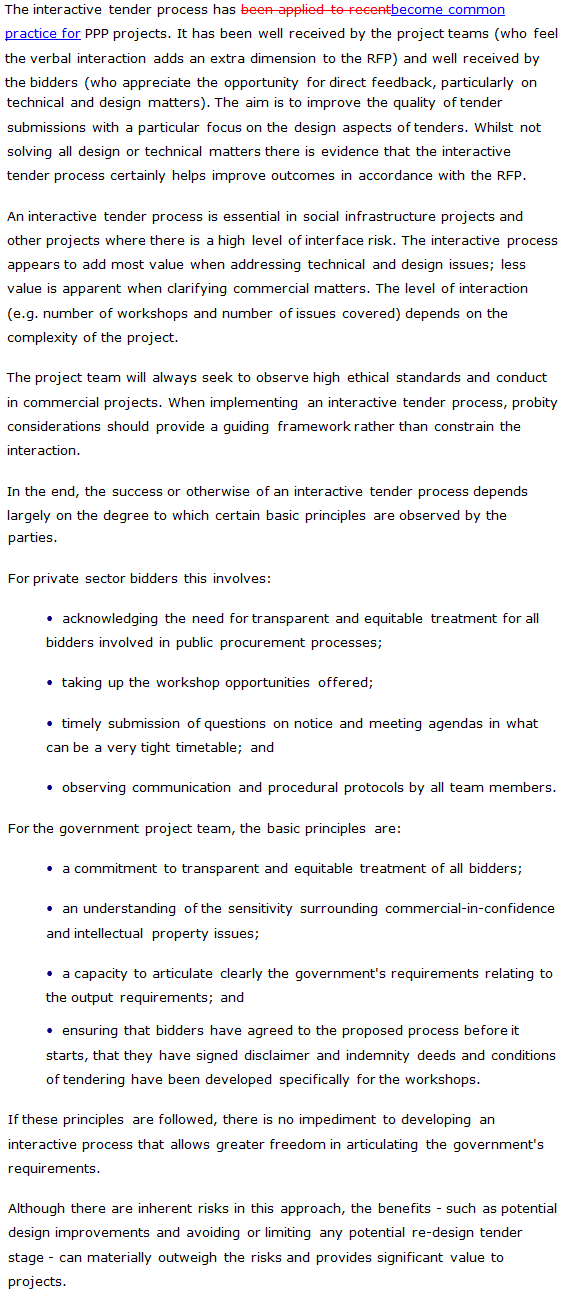 The interactive tender process has been applied to recentbecome common practice for PPP projects. It has been well received by the project teams (who feel the verbal interaction adds an extra dimension to the RFP) and well received by the bidders (who appreciate the opportunity for direct feedback, particularly on technical and design matters). The aim is to improve the quality of tender submissions with a particular focus on the design aspects of tenders. Whilst not solving all design or technical matters there is evidence that the interactive tender process certainly helps improve outcomes in accordance with the RFP.

An interactive tender process is essential in social infrastructure projects and other projects where there is a high level of interface risk. The interactive process appears to add most value when addressing technical and design issues; less value is apparent when clarifying commercial matters. The level of interaction (e.g. number of workshops and number of issues covered) depends on the complexity of the project.

The project team will always seek to observe high ethical standards and conduct in commercial projects. When implementing an interactive tender process, probity considerations should provide a guiding framework rather than constrain the interaction.

In the end, the success or otherwise of an interactive tender process depends largely on the degree to which certain basic principles are observed by the parties.

For private sector bidders this involves:

• acknowledging the need for transparent and equitable treatment for all bidders involved in public procurement processes;

• taking up the workshop opportunities offered;

• timely submission of questions on notice and meeting agendas in what can be a very tight timetable; and

• observing communication and procedural protocols by all team members.

For the government project team, the basic principles are:

• a commitment to transparent and equitable treatment of all bidders;

• an understanding of the sensitivity surrounding commercial-in-confidence and intellectual property issues;

• a capacity to articulate clearly the government's requirements relating to the output requirements; and

• ensuring that bidders have agreed to the proposed process before it starts, that they have signed disclaimer and indemnity deeds and conditions of tendering have been developed specifically for the workshops.

If these principles are followed, there is no impediment to developing an interactive process that allows greater freedom in articulating the government's requirements.

Although there are inherent risks in this approach, the benefits - such as potential design improvements and avoiding or limiting any potential re-design tender stage - can materially outweigh the risks and provides significant value to projects.